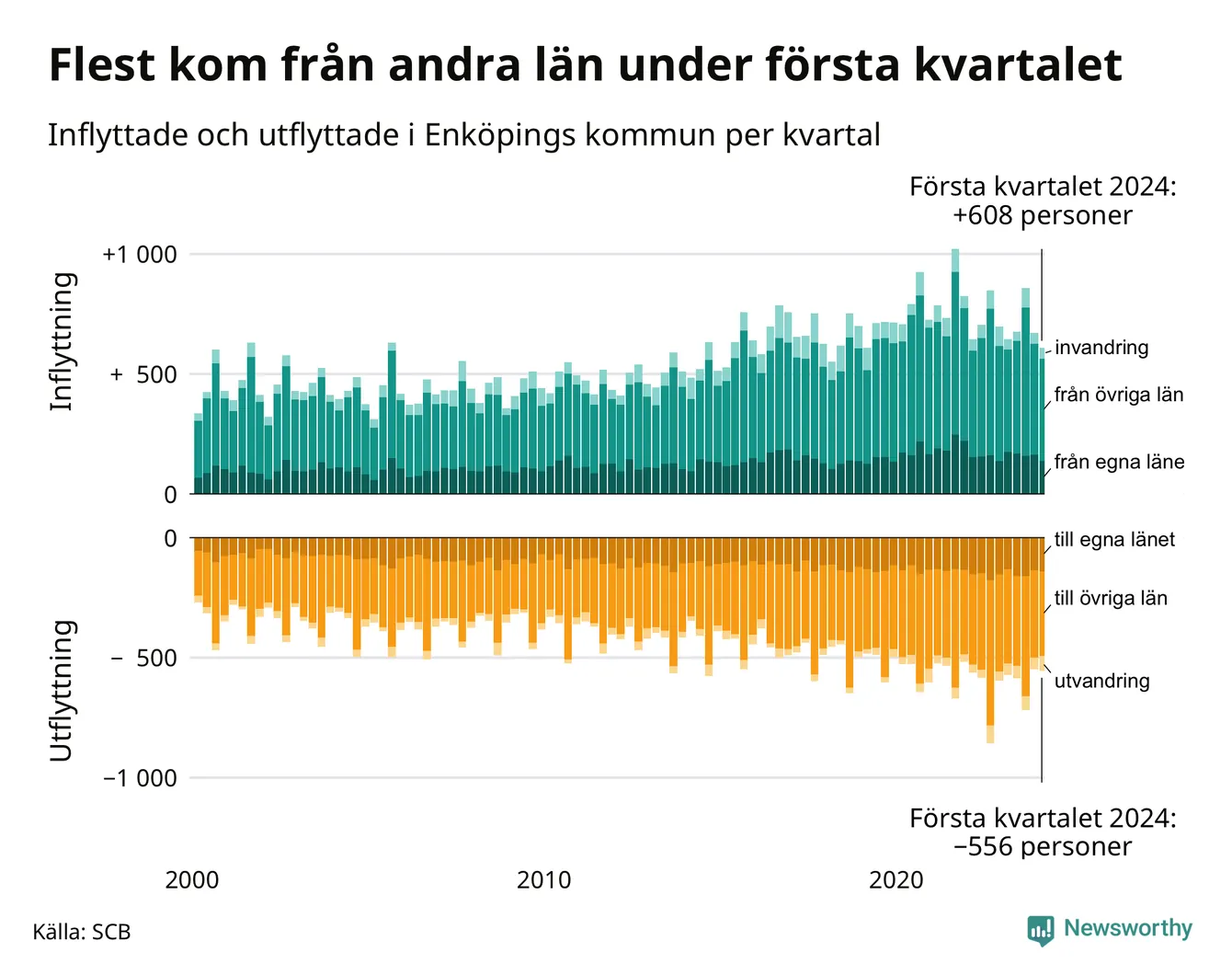 Flest kom från andra län under första kvartalet

Inflyttade och utflyttade i Enköpings kommun per kvartal

Första kvartalet 2024:
+608 personer

Inflyttning

+1 000

+ 500

0

invandring

från övriga län

från egna läne

Utflyttning

0

− 500

−1 000

till egna länet

till övriga län

utvandring

Första kvartalet 2024:
−556 personer

2000

2010

2020

Källa: SCB

Newsworthy